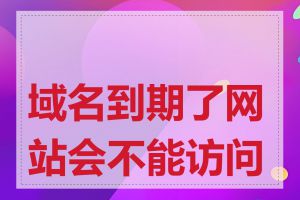 域名到期了网站会不能访问